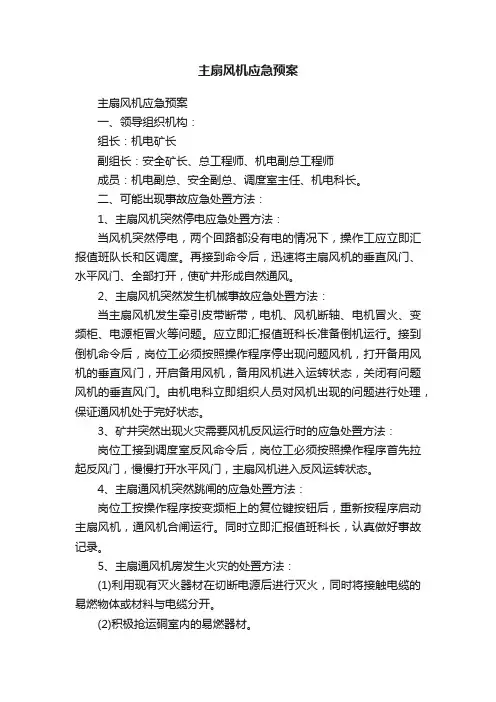 主扇风机应急预案

主扇风机应急预案

一、领导组织机构：

组长：机电矿长

副组长：安全矿长、总工程师、机电副总工程师

成员：机电副总、安全副总、调度室主任、机电科长。

二、可能出现事故应急处置方法：

1、主扇风机突然停电应急处置方法：

当风机突然停电，两个回路都没有电的情况下，操作工应立即汇报值班队长和区调度。再接到命令后，迅速将主扇风机的垂直风门、水平风门、全部打开，使矿井形成自然通风。

2、主扇风机突然发生机械事故应急处置方法：

当主扇风机发生牵引皮带断带，电机、风机断轴、电机冒火、变频柜、电源柜冒火等问题。应立即汇报值班科长准备倒机运行。接到倒机命令后，岗位工必须按照操作程序停出现问题风机，打开备用风机的垂直风门，开启备用风机，备用风机进入运转状态，关闭有问题风机的垂直风门。由机电科立即组织人员对风机出现的问题进行处理，保证通风机处于完好状态。

3、矿井突然出现火灾需要风机反风运行时的应急处置方法：

岗位工接到调度室反风命令后，岗位工必须按照操作程序首先拉起反风门，慢慢打开水平风门，主扇风机进入反风运转状态。

4、主扇通风机突然跳闸的应急处置方法：

岗位工按操作程序按变频柜上的复位键按钮后，重新按程序启动主扇风机，通风机合闸运行。同时立即汇报值班科长，认真做好事故记录。

5、主扇通风机房发生火灾的处置方法：

(1)利用现有灭火器材在切断电源后进行灭火，同时将接触电缆的易燃物体或材料与电缆分开。

(2)积极抢运硐室内的易燃器材。